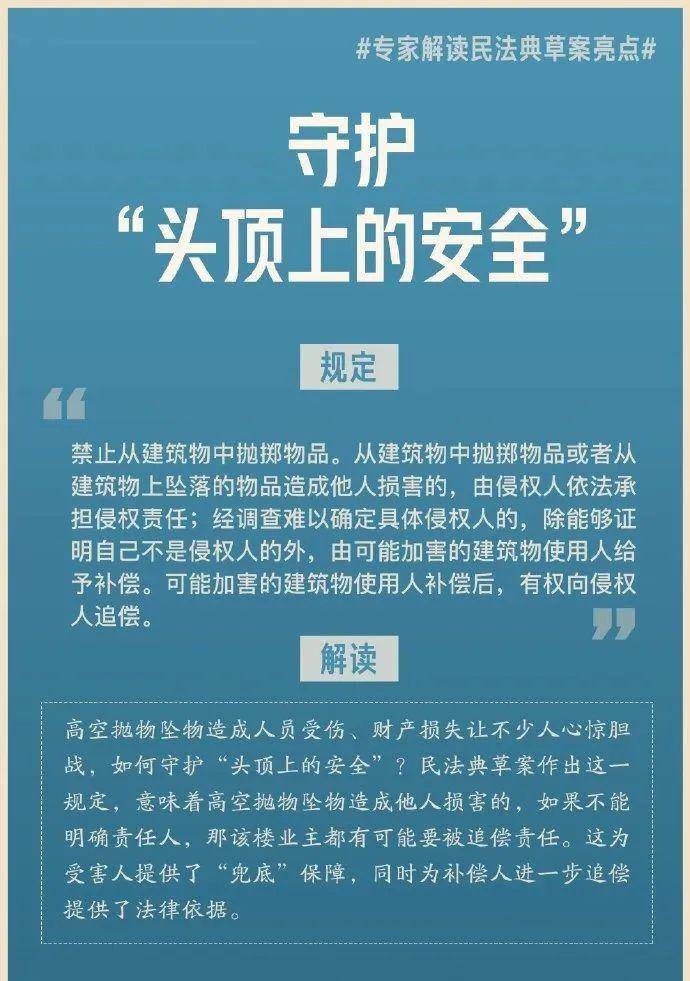 #专家解读民法典草案亮点#

守护
“头顶上的安全”

规定

禁止从建筑物中抛掷物品。从建筑物中抛掷物品或者从建筑物上坠落的物品造成他人损害的，由侵权人依法承担侵权责任；经调查难以确定具体侵权人的，除能够证明自己不是侵权人的外，由可能加害的建筑物使用人给予补偿。可能加害的建筑物使用人补偿后，有权向侵权人追偿。

解读

高空抛物坠物造成人员受伤、财产损失让不少人心惊胆战，如何守护“头顶上的安全”？民法典草案作出这一规定，意味着高空抛物坠物造成他人损害的，如果不能明确责任人，那该楼业主都有可能要被追偿责任。这为受害人提供了“兜底”保障，同时为补偿人进一步追偿提供了法律依据。